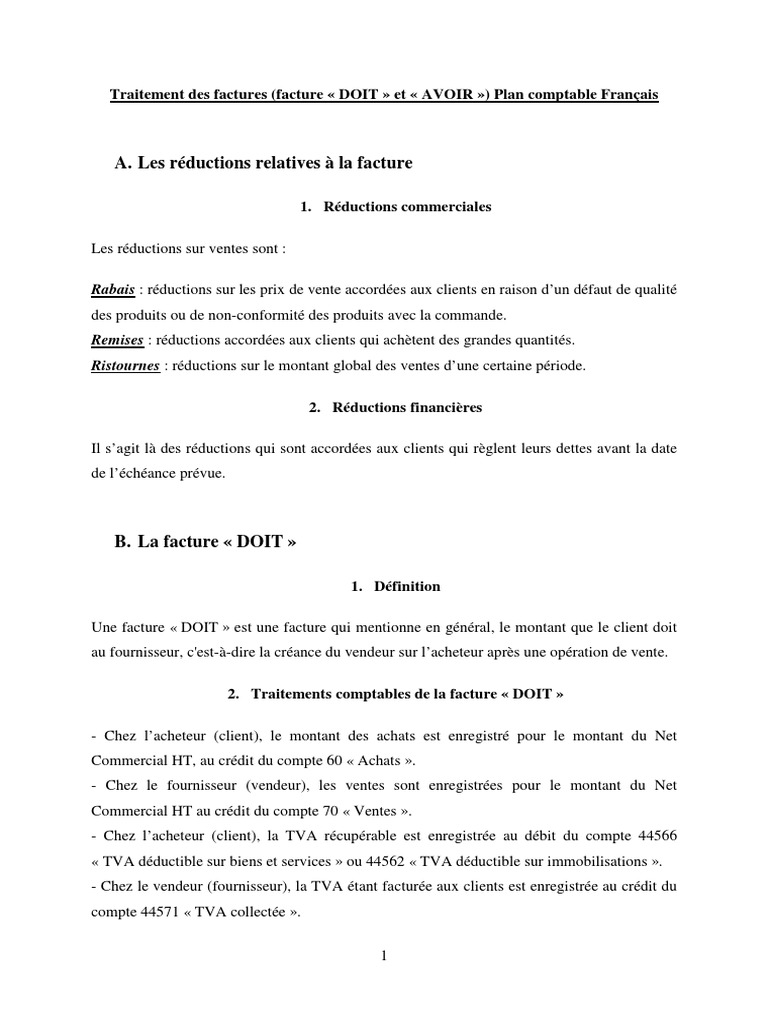 Traitement des factures (facture « DOIT » et « AVOIR ») Plan comptable Français

A. Les réductions relatives à la facture

1. Réductions commerciales

Les réductions sur ventes sont :

Rabais : réductions sur les prix de vente accordées aux clients en raison d'un défaut de qualité des produits ou de non-conformité des produits avec la commande.
Remises : réductions accordées aux clients qui achètent des grandes quantités.
Ristournes : réductions sur le montant global des ventes d'une certaine période.

2. Réductions financières

Il s'agit là des réductions qui sont accordées aux clients qui règlent leurs dettes avant la date de l'échéance prévue.

B. La facture « DOIT »

1. Définition

Une facture « DOIT » est une facture qui mentionne en général, le montant que le client doit au fournisseur, c'est-à-dire la créance du vendeur sur l'acheteur après une opération de vente.

2. Traitements comptables de la facture « DOIT »

- Chez l'acheteur (client), le montant des achats est enregistré pour le montant du Net Commercial HT, au crédit du compte 60 « Achats ».
- Chez le fournisseur (vendeur), les ventes sont enregistrées pour le montant du Net Commercial HT au crédit du compte 70 « Ventes ».
- Chez l'acheteur (client), la TVA récupérable est enregistrée au débit du compte 44566 « TVA déductible sur biens et services » ou 44562 « TVA déductible sur immobilisations ».
- Chez le vendeur (fournisseur), la TVA étant facturée aux clients est enregistrée au crédit du compte 44571 « TVA collectée ».

1